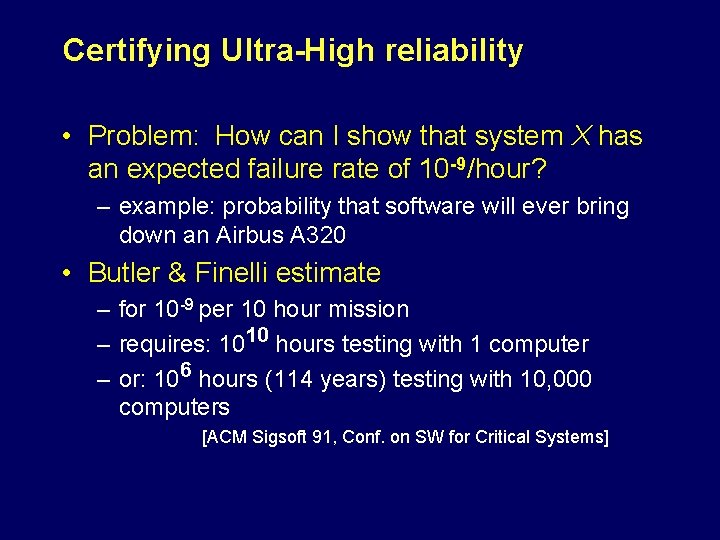 Certifying Ultra-High reliability

• Problem: How can I show that system $X$ has an expected failure rate of $10^{-9}$/hour?

– example: probability that software will ever bring down an Airbus A320

• Butler & Finelli estimate

– for $10^{-9}$ per 10 hour mission

– requires: $10^{10}$ hours testing with 1 computer

– or: $10^{6}$ hours (114 years) testing with 10,000 computers

[ACM Sigsoft 91, Conf. on SW for Critical Systems]